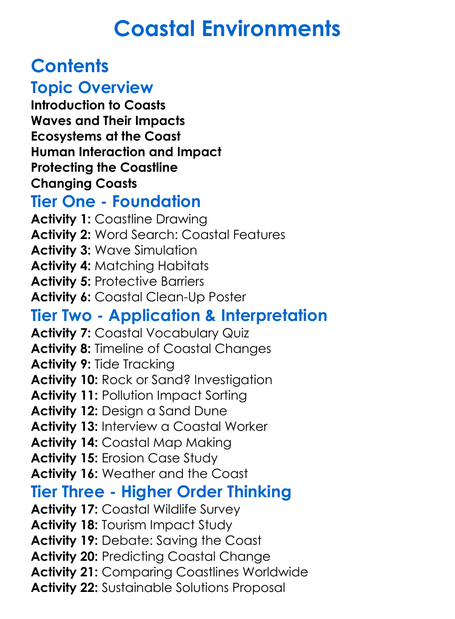 Coastal Environments

Contents

Topic Overview
Introduction to Coasts
Waves and Their Impacts
Ecosystems at the Coast
Human Interaction and Impact
Protecting the Coastline
Changing Coasts

Tier One - Foundation
Activity 1: Coastline Drawing
Activity 2: Word Search: Coastal Features
Activity 3: Wave Simulation
Activity 4: Matching Habitats
Activity 5: Protective Barriers
Activity 6: Coastal Clean-Up Poster

Tier Two - Application & Interpretation
Activity 7: Coastal Vocabulary Quiz
Activity 8: Timeline of Coastal Changes
Activity 9: Tide Tracking
Activity 10: Rock or Sand? Investigation
Activity 11: Pollution Impact Sorting
Activity 12: Design a Sand Dune
Activity 13: Interview a Coastal Worker
Activity 14: Coastal Map Making
Activity 15: Erosion Case Study
Activity 16: Weather and the Coast

Tier Three - Higher Order Thinking
Activity 17: Coastal Wildlife Survey
Activity 18: Tourism Impact Study
Activity 19: Debate: Saving the Coast
Activity 20: Predicting Coastal Change
Activity 21: Comparing Coastlines Worldwide
Activity 22: Sustainable Solutions Proposal